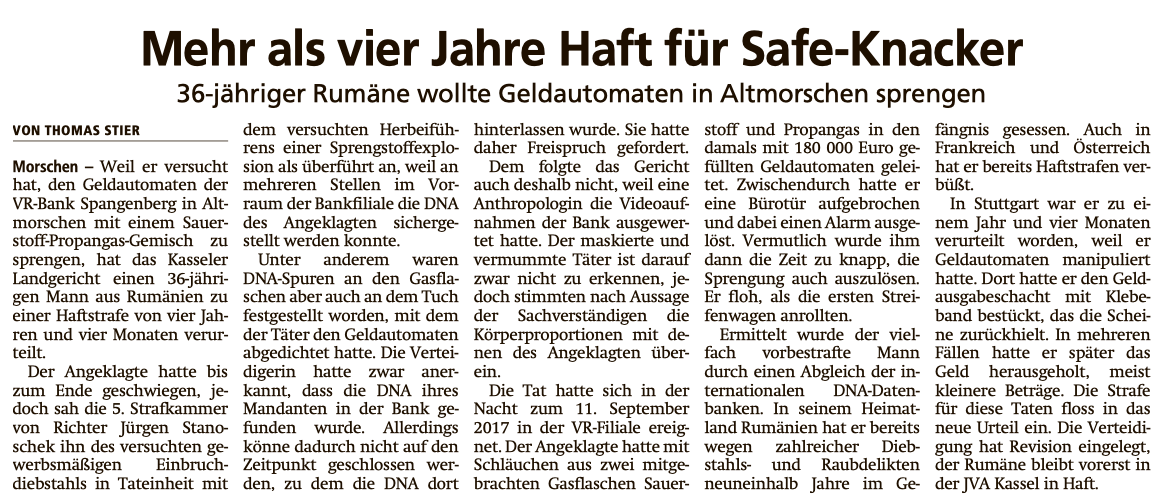 Mehr als vier Jahre Haft für Safe-Knacker

36-jähriger Rumäne wollte Geldautomaten in Altmorschen sprengen

VON THOMAS STIER

Morschen – Weil er versucht hat, den Geldautomaten der VR-Bank Spangenberg in Altmorschen mit einem Sauerstoff-Propangas-Gemisch zu sprengen, hat das Kasseler Landgericht einen 36-jährigen Mann aus Rumänien zu einer Haftstrafe von vier Jahren und vier Monaten verurteilt.

Der Angeklagte hatte bis zum Ende geschwiegen, jedoch sah die 5. Strafkammer von Richter Jürgen Stanoschek ihn des versuchten gewerbsmäßigen Einbruchdiebstahls in Tateinheit mit dem versuchten Herbeiführens einer Sprengstoffexplosion als überführt an, weil an mehreren Stellen im Vorraum der Bankfiliale die DNA des Angeklagten sichergestellt werden konnte.

Unter anderem waren DNA-Spuren an den Gasflaschen aber auch an dem Tuch festgestellt worden, mit dem der Täter den Geldautomaten abgedichtet hatte. Die Verteidigerin hatte zwar anerkannt, dass die DNA ihres Mandanten in der Bank gefunden wurde. Allerdings könne dadurch nicht auf den Zeitpunkt geschlossen werden, zu dem die DNA dort hinterlassen wurde. Sie hatte daher Freispruch gefordert.

Dem folgte das Gericht auch deshalb nicht, weil eine Anthropologin die Videoaufnahmen der Bank ausgewertet hatte. Der maskierte und vermummte Täter ist darauf zwar nicht zu erkennen, jedoch stimmten nach Aussage der Sachverständigen die Körperproportionen mit denen des Angeklagten überein.

Die Tat hatte sich in der Nacht zum 11. September 2017 in der VR-Filiale ereignet. Der Angeklagte hatte mit Schläuchen aus zwei mitgebrachten Gasflaschen Sauerstoff und Propangas in den damals mit 180 000 Euro gefüllten Geldautomaten geleitet. Zwischendurch hatte er eine Bürotür aufgebrochen und dabei einen Alarm ausgelöst. Vermutlich wurde ihm dann die Zeit zu knapp, die Sprengung auch auszulösen. Er floh, als die ersten Streifenwagen anrollten.

Ermittelt wurde der vielfach vorbestrafte Mann durch einen Abgleich der internationalen DNA-Datenbanken. In seinem Heimatland Rumänien hat er bereits wegen zahlreicher Diebstahls- und Raubdelikten neuneinhalb Jahre im Gefängnis gesessen. Auch in Frankreich und Österreich hat er bereits Haftstrafen verbüßt.

In Stuttgart war er zu einem Jahr und vier Monaten verurteilt worden, weil er Geldautomaten manipuliert hatte. Dort hatte er den Geldausgabeschacht mit Klebeband bestückt, das die Scheine zurückhielt. In mehreren Fällen hatte er später das Geld herausgeholt, meist kleinere Beträge. Die Strafe für diese Taten floss in das neue Urteil ein. Die Verteidigung hat Revision eingelegt, der Rumäne bleibt vorerst in der JVA Kassel in Haft.